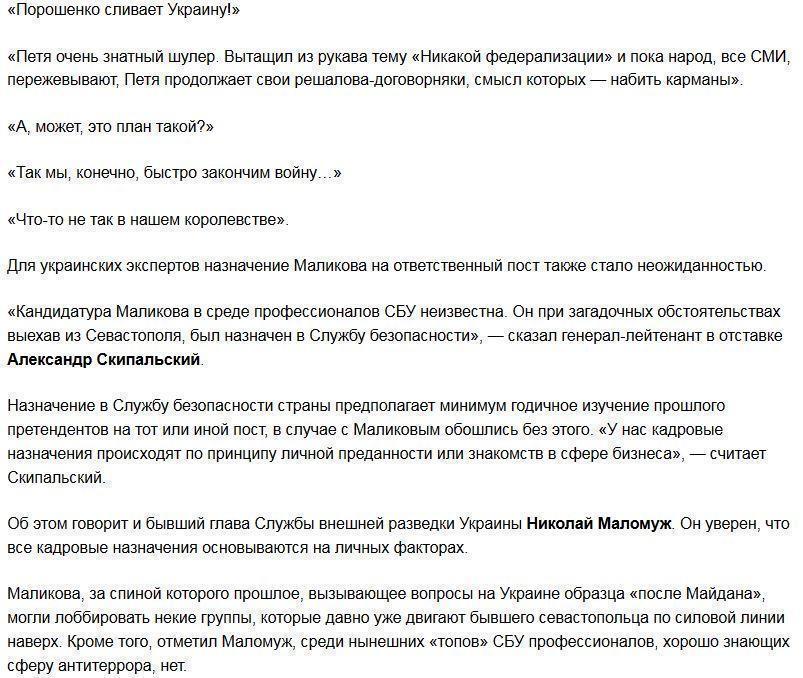 «Порошенко сливает Украину!»

«Петя очень знатный шулер. Вытащил из рукава тему «Никакой федерализации» и пока народ, все СМИ, пережевывают, Петя продолжает свои решалова-договорняки, смысл которых — набить карманы».

«А, может, это план такой?»

«Так мы, конечно, быстро закончим войну…»

«Что-то не так в нашем королевстве».

Для украинских экспертов назначение Маликова на ответственный пост также стало неожиданностью.

«Кандидатура Маликова в среде профессионалов СБУ неизвестна. Он при загадочных обстоятельствах выехав из Севастополя, был назначен в Службу безопасности», — сказал генерал-лейтенант в отставке Александр Скипальский.

Назначение в Службу безопасности страны предполагает минимум годичное изучение прошлого претендентов на тот или иной пост, в случае с Маликовым обошлись без этого. «У нас кадровые назначения происходят по принципу личной преданности или знакомств в сфере бизнеса», — считает Скипальский.

Об этом говорит и бывший глава Службы внешней разведки Украины Николай Маломуж. Он уверен, что все кадровые назначения основываются на личных факторах.

Маликова, за спиной которого прошлое, вызывающее вопросы на Украине образца «после Майдана», могли лоббировать некие группы, которые давно уже двигают бывшего севастопольца по силовой линии наверх. Кроме того, отметил Маломуж, среди нынешних «топов» СБУ профессионалов, хорошо знающих сферу антитеррора, нет.